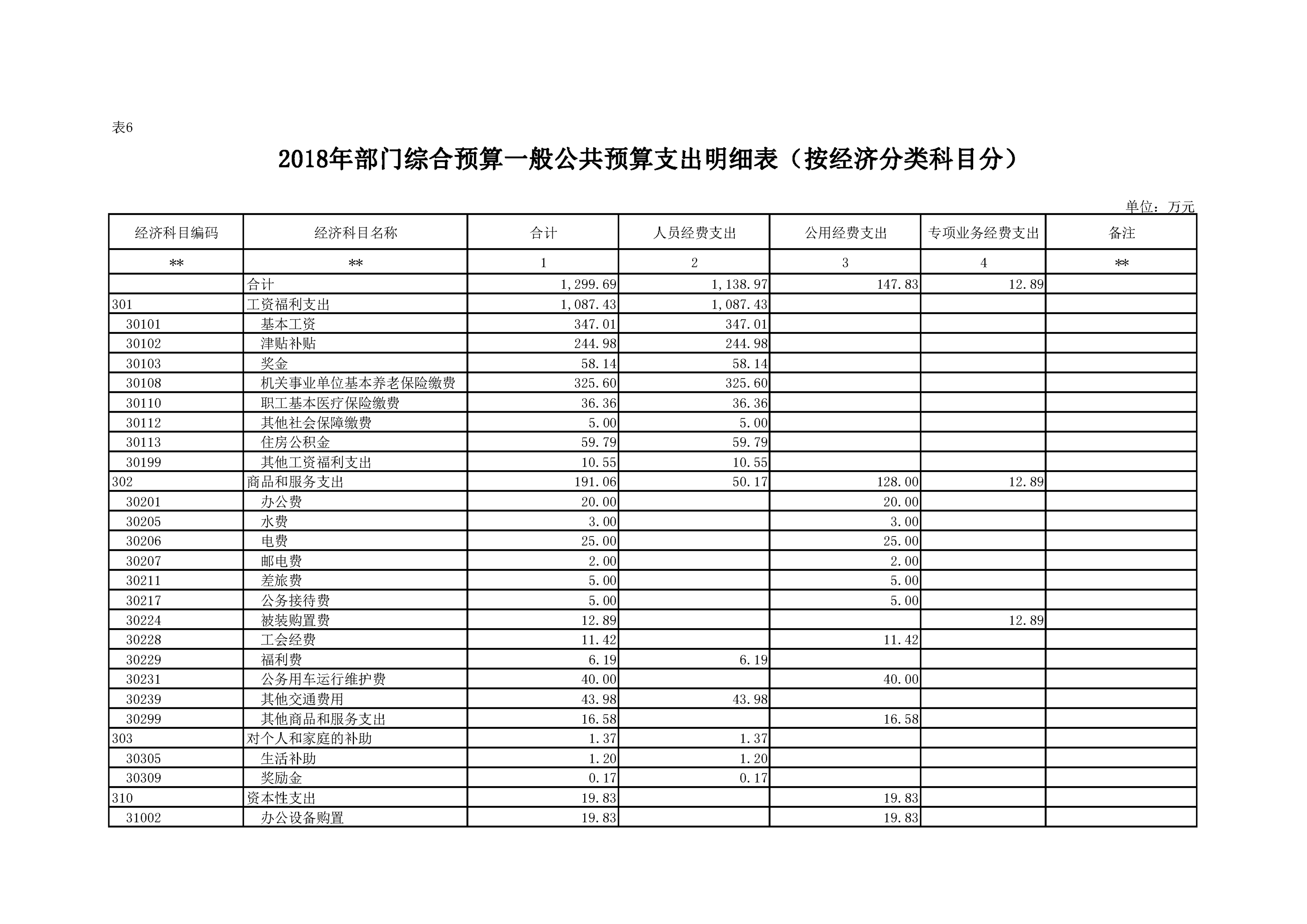 表6

2018年部门综合预算一般公共预算支出明细表（按经济分类科目分）

单位：万元

| 经济科目编码 | 经济科目名称 | 合计 | 人员经费支出 | 公用经费支出 | 专项业务经费支出 | 备注 |
|---|---|---|---|---|---|---|
| ** | ** | 1 | 2 | 3 | 4 | ** |
| | 合计 | 1,299.69 | 1,138.97 | 147.83 | 12.89 | |
| 301 | 工资福利支出 | 1,087.43 | 1,087.43 | | | |
| 30101 | 基本工资 | 347.01 | 347.01 | | | |
| 30102 | 津贴补贴 | 244.98 | 244.98 | | | |
| 30103 | 奖金 | 58.14 | 58.14 | | | |
| 30108 | 机关事业单位基本养老保险缴费 | 325.60 | 325.60 | | | |
| 30110 | 职工基本医疗保险缴费 | 36.36 | 36.36 | | | |
| 30112 | 其他社会保障缴费 | 5.00 | 5.00 | | | |
| 30113 | 住房公积金 | 59.79 | 59.79 | | | |
| 30199 | 其他工资福利支出 | 10.55 | 10.55 | | | |
| 302 | 商品和服务支出 | 191.06 | 50.17 | 128.00 | 12.89 | |
| 30201 | 办公费 | 20.00 | | 20.00 | | |
| 30205 | 水费 | 3.00 | | 3.00 | | |
| 30206 | 电费 | 25.00 | | 25.00 | | |
| 30207 | 邮电费 | 2.00 | | 2.00 | | |
| 30211 | 差旅费 | 5.00 | | 5.00 | | |
| 30217 | 公务接待费 | 5.00 | | 5.00 | | |
| 30224 | 被装购置费 | 12.89 | | | 12.89 | |
| 30228 | 工会经费 | 11.42 | | 11.42 | | |
| 30229 | 福利费 | 6.19 | 6.19 | | | |
| 30231 | 公务用车运行维护费 | 40.00 | | 40.00 | | |
| 30239 | 其他交通费用 | 43.98 | 43.98 | | | |
| 30299 | 其他商品和服务支出 | 16.58 | | 16.58 | | |
| 303 | 对个人和家庭的补助 | 1.37 | 1.37 | | | |
| 30305 | 生活补助 | 1.20 | 1.20 | | | |
| 30309 | 奖励金 | 0.17 | 0.17 | | | |
| 310 | 资本性支出 | 19.83 | | 19.83 | | |
| 31002 | 办公设备购置 | 19.83 | | 19.83 | | |